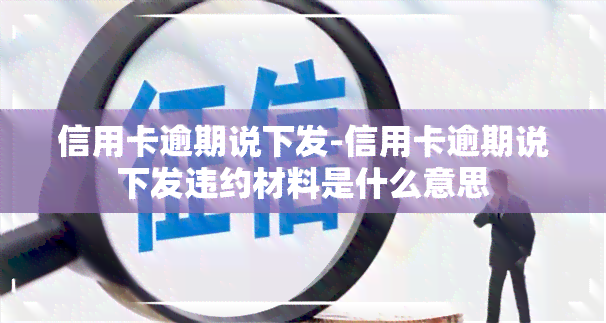 征信

信用卡逾期说下发-信用卡逾期说下发违约材料是什么意思